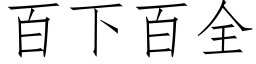 百下百全